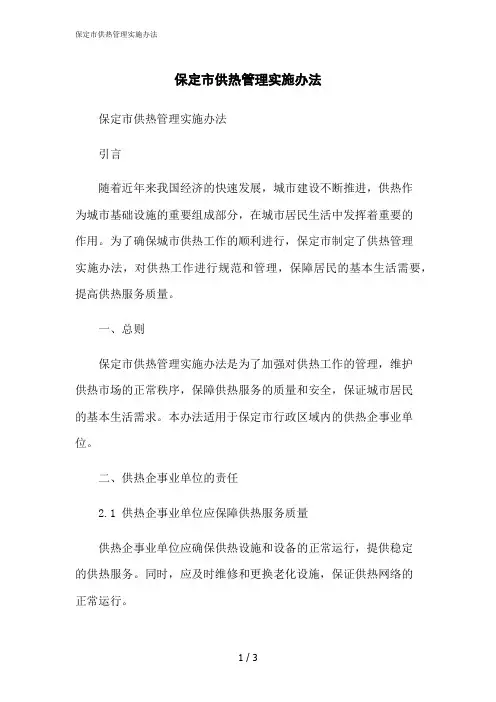 保定市供热管理实施办法

保定市供热管理实施办法

保定市供热管理实施办法

引言

随着近年来我国经济的快速发展，城市建设不断推进，供热作为城市基础设施的重要组成部分，在城市居民生活中发挥着重要的作用。为了确保城市供热工作的顺利进行，保定市制定了供热管理实施办法，对供热工作进行规范和管理，保障居民的基本生活需要，提高供热服务质量。

一、总则

保定市供热管理实施办法是为了加强对供热工作的管理，维护供热市场的正常秩序，保障供热服务的质量和安全，保证城市居民的基本生活需求。本办法适用于保定市行政区域内的供热企事业单位。

二、供热企事业单位的责任

2.1 供热企事业单位应保障供热服务质量

供热企事业单位应确保供热设施和设备的正常运行，提供稳定的供热服务。同时，应及时维修和更换老化设施，保证供热网络的正常运行。

1 / 3